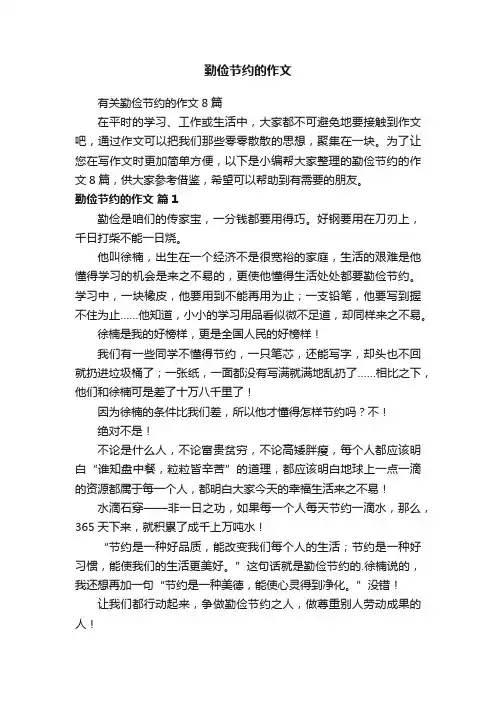 勤俭节约的作文

有关勤俭节约的作文 8 篇

在平时的学习、工作或生活中，大家都不可避免地要接触到作文吧，通过作文可以把我们那些零零散散的思想，聚集在一块。为了让您在写作文时更加简单方便，以下是小编帮大家整理的勤俭节约的作文 8 篇，供大家参考借鉴，希望可以帮助到有需要的朋友。

勤俭节约的作文 篇 1

勤俭是咱们的传家宝，一分钱都要用得巧。好钢要用在刀刃上，千日打柴不能一日烧。

他叫徐楠，出生在一个经济不是很宽裕的家庭，生活的艰难是他懂得学习的机会是来之不易的，更使他懂得生活处处都要勤俭节约。学习中，一块橡皮，他要用到不能再用为止；一支铅笔，他要写到握不住为止……他知道，小小的学习用品看似微不足道，却同样来之不易。

徐楠是我的好榜样，更是全国人民的好榜样！

我们有一些同学不懂得节约，一只笔芯，还能写字，却头也不回就扔进垃圾桶了；一张纸，一面都没有写满就满地乱扔了……相比之下，他们和徐楠可是差了十万八千里了！

因为徐楠的条件比我们差，所以他才懂得怎样节约吗？不！

绝对不是！

不论是什么人，不论富贵贫穷，不论高矮胖瘦，每个人都应该明白“谁知盘中餐，粒粒皆辛苦”的道理，都应该明白地球上一点一滴的资源都属于每一个人，都明白大家今天的幸福生活来之不易！

水滴石穿——非一日之功，如果每一个人每天节约一滴水，那么，365 天下来，就积累了成千上万吨水！

“节约是一种好品质，能改变我们每个人的生活；节约是一种好习惯，能使我们的生活更美好。”这句话就是勤俭节约的.徐楠说的，我还想再加一句“节约是一种美德，能使心灵得到净化。”没错！

让我们都行动起来，争做勤俭节约之人，做尊重别人劳动成果的人！